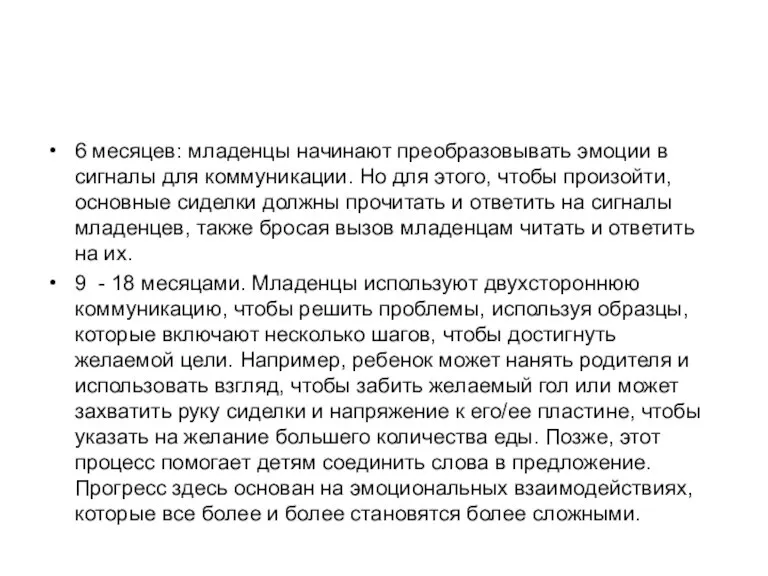 • 6 месяцев: младенцы начинают преобразовывать эмоции в сигналы для коммуникации. Но для этого, чтобы произойти, основные сиделки должны прочитать и ответить на сигналы младенцев, также бросая вызов младенцам читать и ответить на их.

• 9 - 18 месяцами. Младенцы используют двухстороннюю коммуникацию, чтобы решить проблемы, используя образцы, которые включают несколько шагов, чтобы достигнуть желаемой цели. Например, ребенок может нанять родителя и использовать взгляд, чтобы забить желаемый гол или может захватить руку сиделки и напряжение к его/ее пластине, чтобы указать на желание большего количества еды. Позже, этот процесс помогает детям соединить слова в предложение. Прогресс здесь основан на эмоциональных взаимодействиях, которые все более и более становятся более сложными.